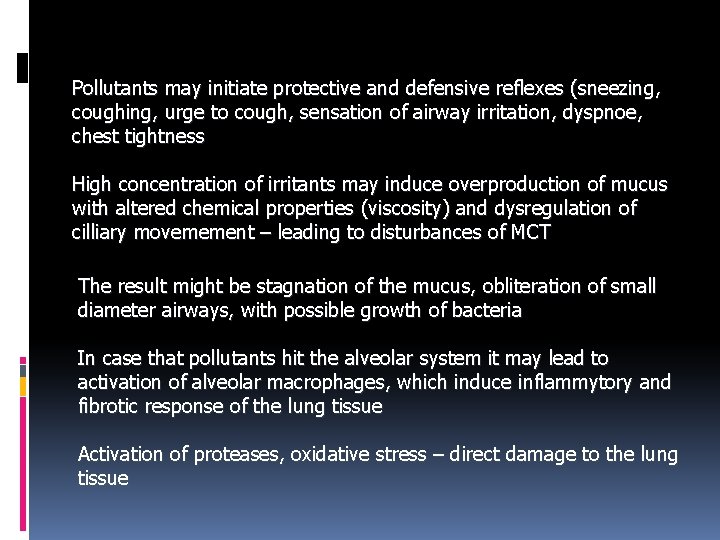 Pollutants may initiate protective and defensive reflexes (sneezing, coughing, urge to cough, sensation of airway irritation, dyspnoe, chest tightness

High concentration of irritants may induce overproduction of mucus with altered chemical properties (viscosity) and dysregulation of cilliary movemement – leading to disturbances of MCT

The result might be stagnation of the mucus, obliteration of small diameter airways, with possible growth of bacteria

In case that pollutants hit the alveolar system it may lead to activation of alveolar macrophages, which induce inflammytory and fibrotic response of the lung tissue

Activation of proteases, oxidative stress – direct damage to the lung tissue